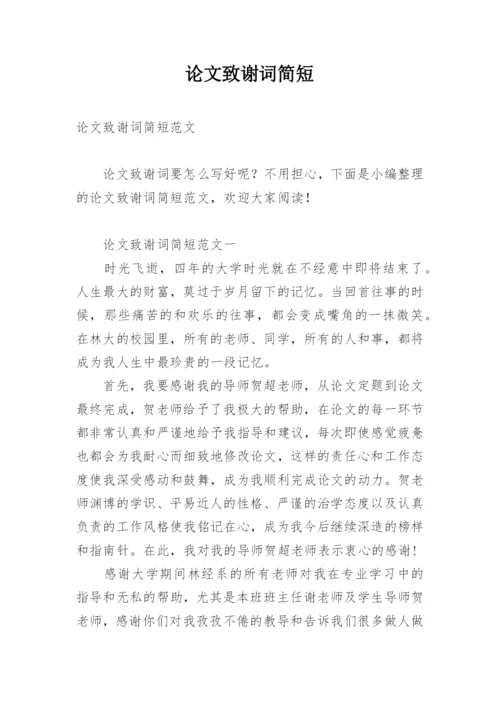 论文致谢词简短

论文致谢词简短范文

论文致谢词要怎么写好呢？不用担心，下面是小编整理的论文致谢词简短范文，欢迎大家阅读！

论文致谢词简短范文一

时光飞逝，四年的大学时光就在不经意中即将结束了。人生最大的财富，莫过于岁月留下的记忆。当回首往事的时候，那些痛苦的和欢乐的往事，都会变成嘴角的一抹微笑。在林大的校园里，所有的老师、同学，所有的人和事，都将成为我人生中最珍贵的一段记忆。

首先，我要感谢我的导师贺超老师，从论文定题到论文最终完成，贺老师给予了我极大的帮助，在论文的每一环节都非常认真和严谨地给予我指导和建议，每次即使感觉疲惫也都会为我耐心而细致地修改论文，这样的责任心和工作态度使我深受感动和鼓舞，成为我顺利完成论文的动力。贺老师渊博的学识、平易近人的性格、严谨的治学态度以及认真负责的工作风格使我铭记在心，成为我今后继续深造的榜样和指南针。在此，我对我的导师贺超老师表示衷心的感谢！

感谢大学期间林经系的所有老师对我在专业学习中的指导和无私的帮助，尤其是本班班主任谢老师及学生导师贺老师，感谢你们对我孜孜不倦的教导和告诉我们很多做人做